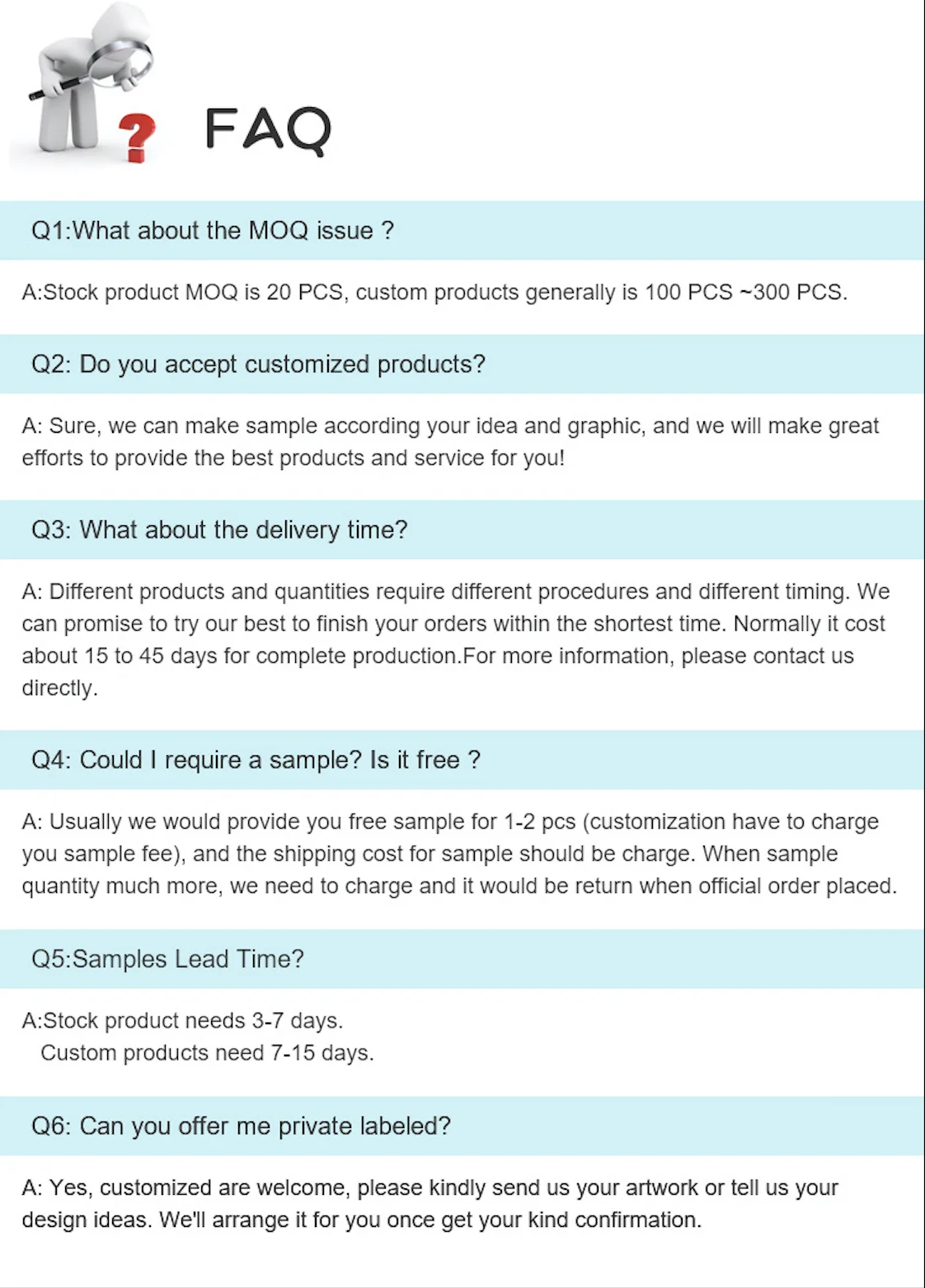 ? FAQ

Q1:What about the MOQ issue ?

A:Stock product MOQ is 20 PCS, custom products generally is 100 PCS ~300 PCS.

Q2: Do you accept customized products?

A: Sure, we can make sample according your idea and graphic, and we will make great efforts to provide the best products and service for you!

Q3: What about the delivery time?

A: Different products and quantities require different procedures and different timing. We can promise to try our best to finish your orders within the shortest time. Normally it cost about 15 to 45 days for complete production.For more information, please contact us directly.

Q4: Could I require a sample? Is it free ?

A: Usually we would provide you free sample for 1-2 pcs (customization have to charge you sample fee), and the shipping cost for sample should be charge. When sample quantity much more, we need to charge and it would be return when official order placed.

Q5:Samples Lead Time?

A:Stock product needs 3-7 days.
Custom products need 7-15 days.

Q6: Can you offer me private labeled?

A: Yes, customized are welcome, please kindly send us your artwork or tell us your design ideas. We'll arrange it for you once get your kind confirmation.